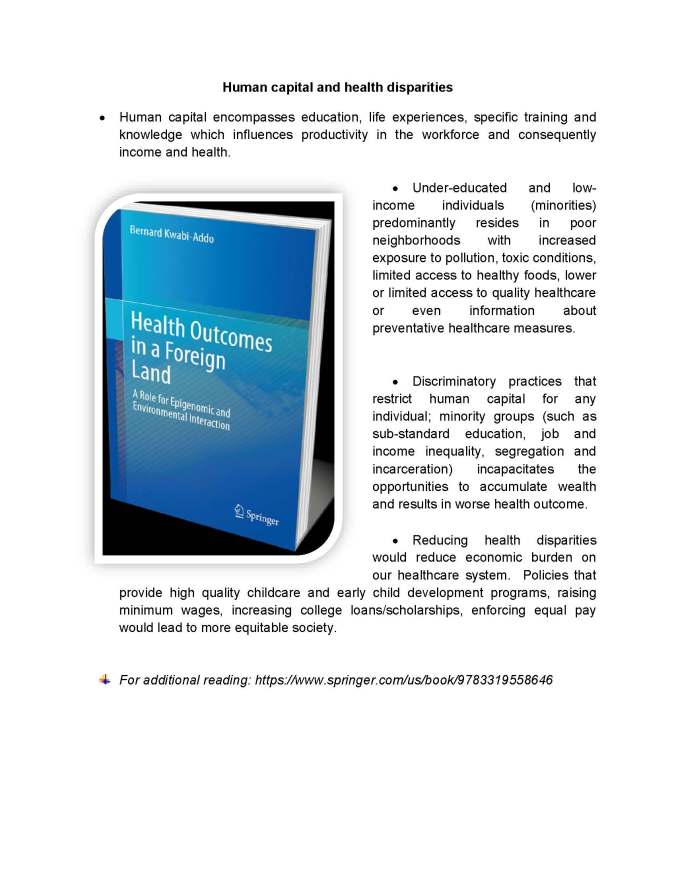 Human capital and health disparities

• Human capital encompasses education, life experiences, specific training and knowledge which influences productivity in the workforce and consequently income and health.

Bernard Kwabi-Addo

Health Outcomes in a Foreign Land

A Role for Epigenomic and Environmental Interaction

Springer

• Under-educated and low-income individuals (minorities) predominantly resides in poor neighborhoods with increased exposure to pollution, toxic conditions, limited access to healthy foods, lower or limited access to quality healthcare or even information about preventative healthcare measures.

• Discriminatory practices that restrict human capital for any individual; minority groups (such as sub-standard education, job and income inequality, segregation and incarceration) incapacitates the opportunities to accumulate wealth and results in worse health outcome.

• Reducing health disparities would reduce economic burden on our healthcare system. Policies that provide high quality childcare and early child development programs, raising minimum wages, increasing college loans/scholarships, enforcing equal pay would lead to more equitable society.

For additional reading: https://www.springer.com/us/book/9783319558646